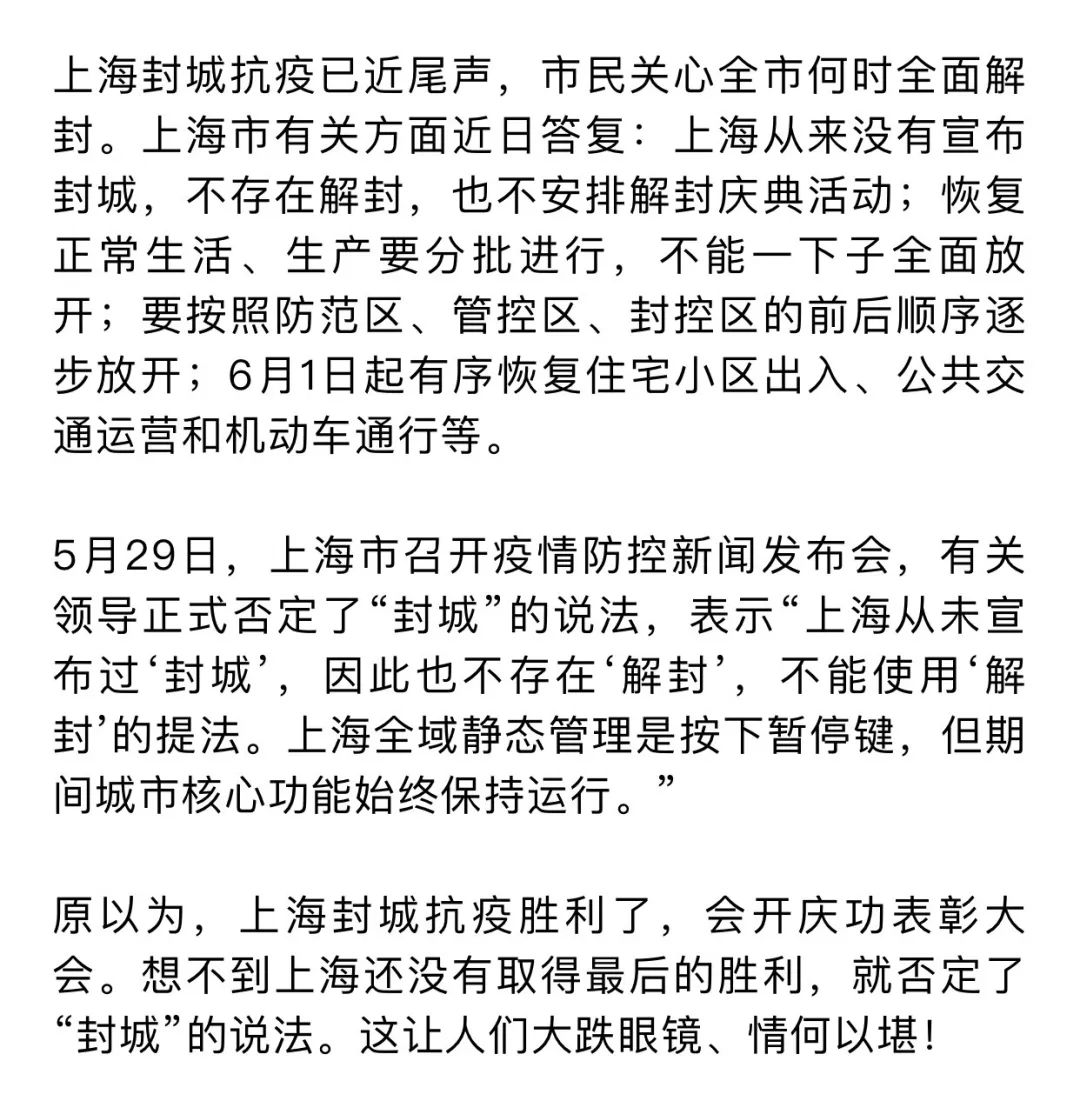 上海封城抗疫已近尾声，市民关心全市何时全面解封。上海市有关方面近日答复：上海从来没有宣布封城，不存在解封，也不安排解封庆典活动；恢复正常生活、生产要分批进行，不能一下子全面放开；要按照防范区、管控区、封控区的前后顺序逐步放开；6月1日起有序恢复住宅小区出入、公共交通运营和机动车通行等。

5月29日，上海市召开疫情防控新闻发布会，有关领导正式否定了“封城”的说法，表示“上海从未宣布过‘封城’，因此也不存在‘解封’，不能使用‘解封’的提法。上海全域静态管理是按下暂停键，但期间城市核心功能始终保持运行。”

原以为，上海封城抗疫胜利了，会开庆功表彰大会。想不到上海还没有取得最后的胜利，就否定了“封城”的说法。这让人们大跌眼镜、情何以堪！